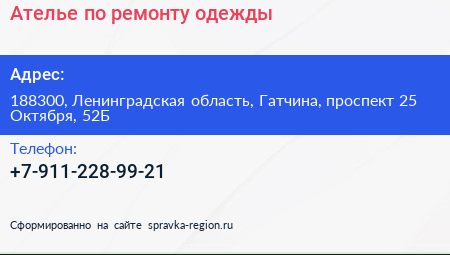 Ателье по ремонту одежды

Адрес:

188300, Ленинградская область, Гатчина, проспект 25 Октября, 52Б

Телефон:

+7-911-228-99-21

Сформированно на сайте spravka-region.ru